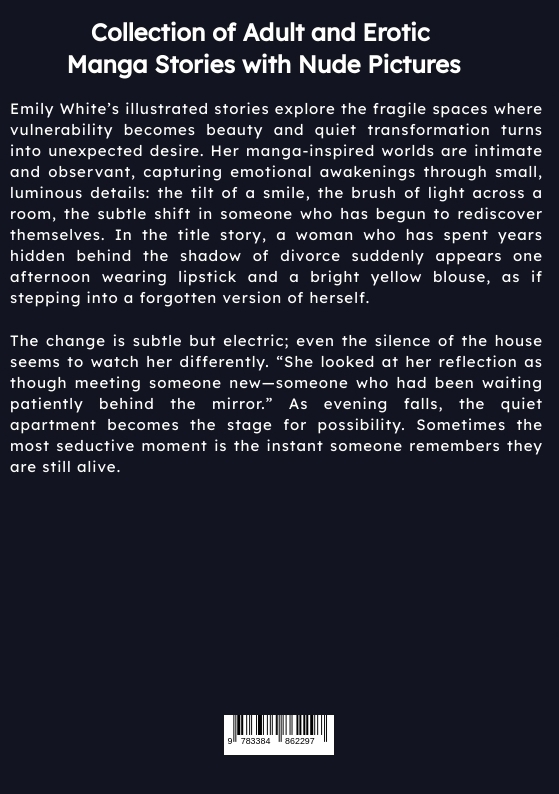 Collection of Adult and Erotic Manga Stories with Nude Pictures

Emily White's illustrated stories explore the fragile spaces where vulnerability becomes beauty and quiet transformation turns into unexpected desire. Her manga-inspired worlds are intimate and observant, capturing emotional awakenings through small, luminous details: the tilt of a smile, the brush of light across a room, the subtle shift in someone who has begun to rediscover themselves. In the title story, a woman who has spent years hidden behind the shadow of divorce suddenly appears one afternoon wearing lipstick and a bright yellow blouse, as if stepping into a forgotten version of herself.

The change is subtle but electric; even the silence of the house seems to watch her differently. "She looked at her reflection as though meeting someone new—someone who had been waiting patiently behind the mirror." As evening falls, the quiet apartment becomes the stage for possibility. Sometimes the most seductive moment is the instant someone remembers they are still alive.

9 783384 862297